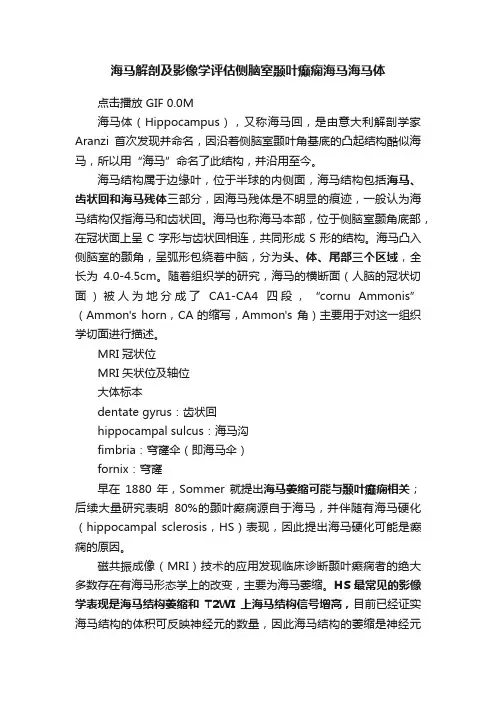 海马解剖及影像学评估侧脑室颞叶癫痫海马海马体

点击播放 GIF 0.0M

海马体（Hippocampus），又称海马回，是由意大利解剖学家 Aranzi 首次发现并命名，因沿着侧脑室颞叶角基底的凸起结构酷似海马，所以用“海马”命名了此结构，并沿用至今。

海马结构属于边缘叶，位于半球的内侧面，海马结构包括海马、齿状回和海马残体三部分，因海马残体是不明显的痕迹，一般认为海马结构仅指海马和齿状回。海马也称海马本部，位于侧脑室颞角底部，在冠状面上呈 C 字形与齿状回相连，共同形成 S 形的结构。海马凸入侧脑室的颞角，呈弧形包绕着中脑，分为头、体、尾部三个区域，全长为 4.0-4.5cm。随着组织学的研究，海马的横断面（人脑的冠状切面）被人为地分成了 CA1-CA4 四段，“cornu Ammonis”（Ammon's horn，CA 的缩写，Ammon's 角）主要用于对这一组织学切面进行描述。

MRI 冠状位

MRI 矢状位及轴位

大体标本

dentate gyrus：齿状回

hippocampal sulcus：海马沟

fimbria：穹窿伞（即海马伞）

fornix：穹窿

早在 1880 年，Sommer 就提出海马萎缩可能与颞叶癫痫相关；后续大量研究表明 80%的颞叶癫痫源自于海马，并伴随有海马硬化（hippocampal sclerosis，HS）表现，因此提出海马硬化可能是癫痫的原因。

磁共振成像（MRI）技术的应用发现临床诊断颞叶癫痫者的绝大多数存在有海马形态学上的改变，主要为海马萎缩。HS 最常见的影像学表现是海马结构萎缩和 T2WI 上海马结构信号增高，目前已经证实海马结构的体积可反映神经元的数量，因此海马结构的萎缩是神经元